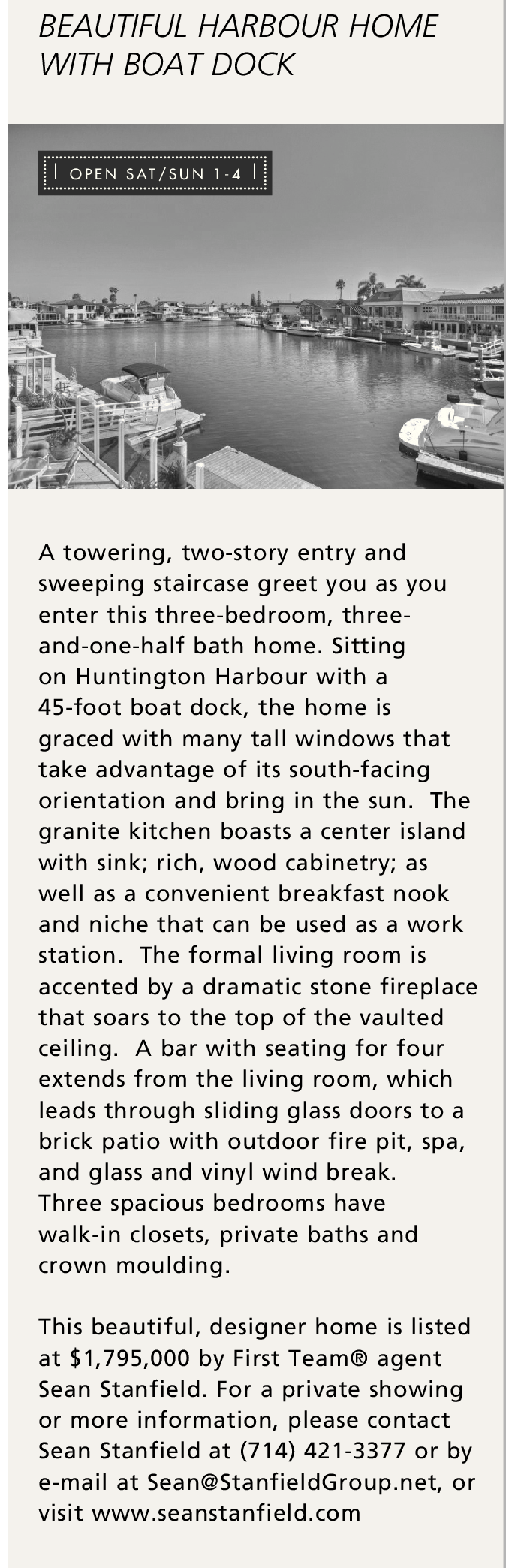 BEAUTIFUL HARBOUR HOME WITH BOAT DOCK

OPEN SAT/SUN 1-4

A towering, two-story entry and sweeping staircase greet you as you enter this three-bedroom, three-and-one-half bath home. Sitting on Huntington Harbour with a 45-foot boat dock, the home is graced with many tall windows that take advantage of its south-facing orientation and bring in the sun. The granite kitchen boasts a center island with sink; rich, wood cabinetry; as well as a convenient breakfast nook and niche that can be used as a work station. The formal living room is accented by a dramatic stone fireplace that soars to the top of the vaulted ceiling. A bar with seating for four extends from the living room, which leads through sliding glass doors to a brick patio with outdoor fire pit, spa, and glass and vinyl wind break. Three spacious bedrooms have walk-in closets, private baths and crown moulding.

This beautiful, designer home is listed at $1,795,000 by First Team® agent Sean Stanfield. For a private showing or more information, please contact Sean Stanfield at (714) 421-3377 or by e-mail at Sean@StanfieldGroup.net, or visit www.seanstanfield.com